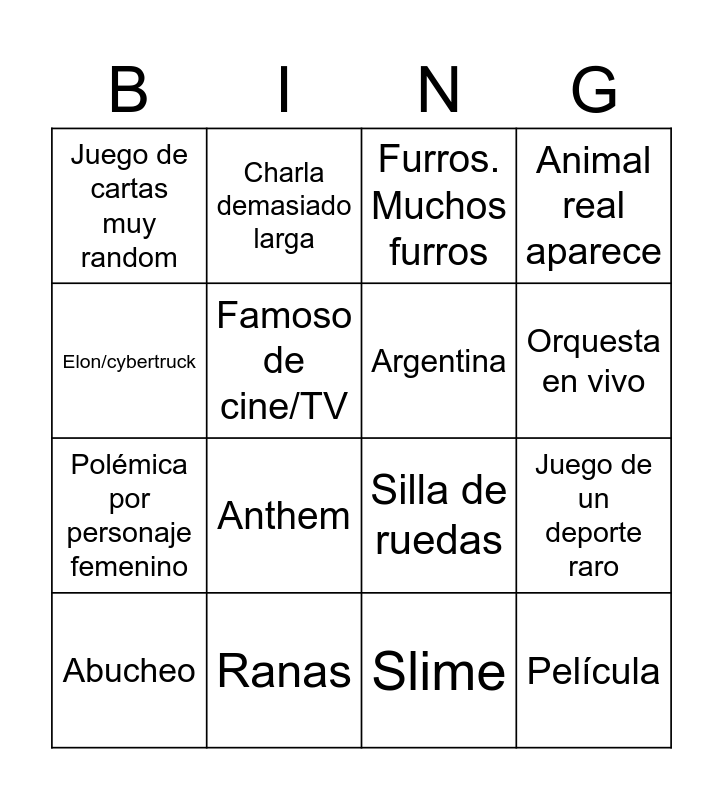 | B | I | N | G |
|---|---|---|---|
| Juego de cartas muy random | Charla demasiado larga | Furros. Muchos furros | Animal real aparece |
| Elon/cybertruck | Famoso de cine/TV | Argentina | Orquesta en vivo |
| Polémica por personaje femenino | Anthem | Silla de ruedas | Juego de un deporte raro |
| Abucheo | Ranas | Slime | Película |